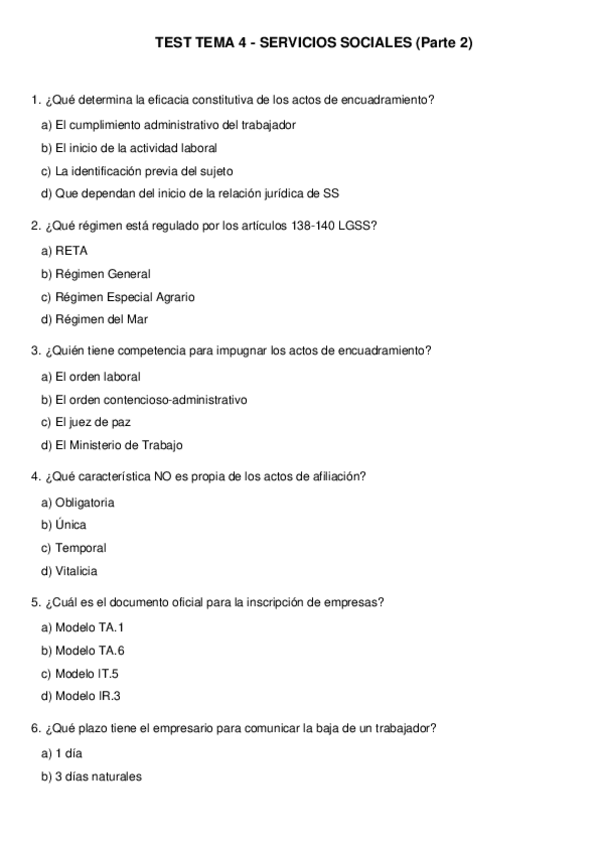 TEST TEMA 4 - SERVICIOS SOCIALES (Parte 2)

1. ¿Qué determina la eficacia constitutiva de los actos de encuadramiento?

a) El cumplimiento administrativo del trabajador

b) El inicio de la actividad laboral

c) La identificación previa del sujeto

d) Que dependan del inicio de la relación jurídica de SS

2. ¿Qué régimen está regulado por los artículos 138-140 LGSS?

a) RETA

b) Régimen General

c) Régimen Especial Agrario

d) Régimen del Mar

3. ¿Quién tiene competencia para impugnar los actos de encuadramiento?

a) El orden laboral

b) El orden contencioso-administrativo

c) El juez de paz

d) El Ministerio de Trabajo

4. ¿Qué característica NO es propia de los actos de afiliación?

a) Obligatoria

b) Única

c) Temporal

d) Vitalicia

5. ¿Cuál es el documento oficial para la inscripción de empresas?

a) Modelo TA.1

b) Modelo TA.6

c) Modelo IT.5

d) Modelo IR.3

6. ¿Qué plazo tiene el empresario para comunicar la baja de un trabajador?

a) 1 día

b) 3 días naturales